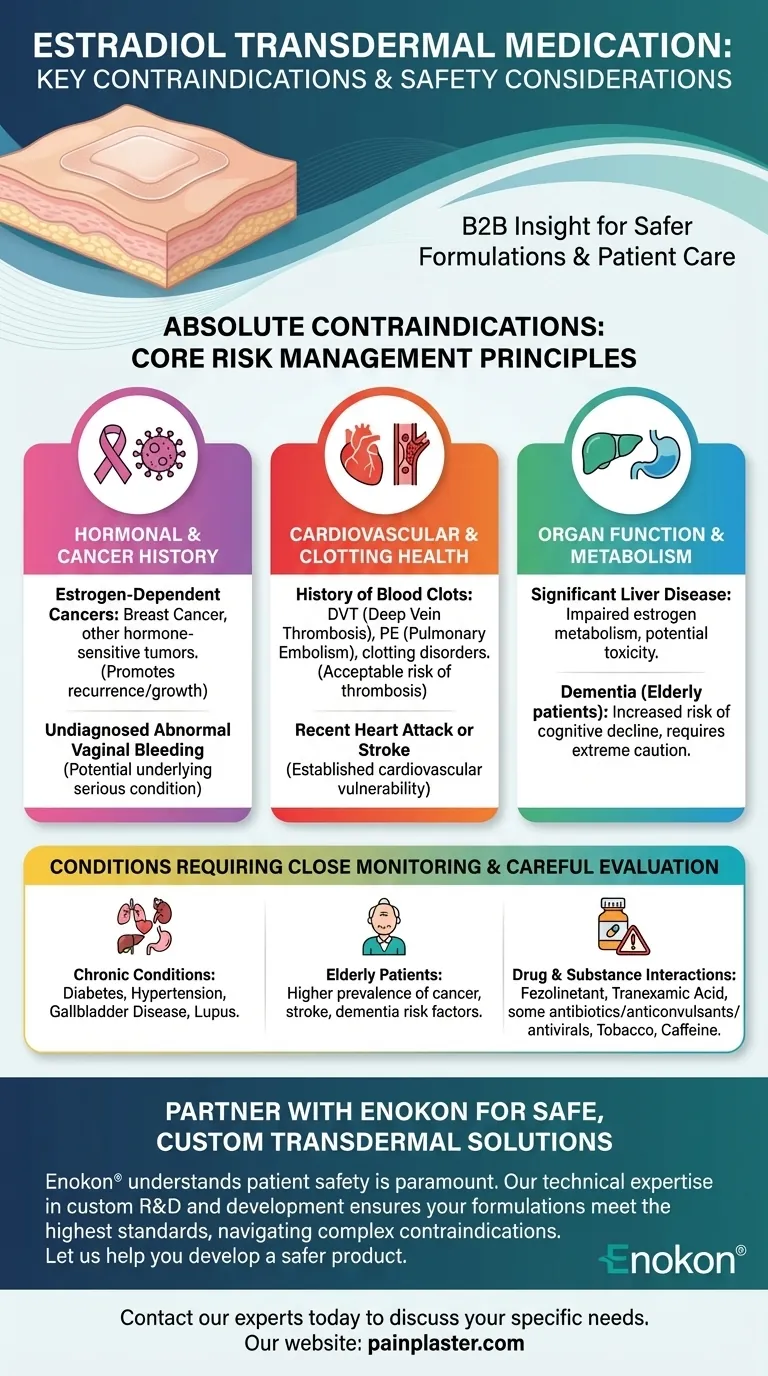 ESTRADIOL TRANSDERMAL MEDICATION: KEY CONTRAINDICATIONS & SAFETY CONSIDERATIONS

B2B Insight for Safer Formulations & Patient Care

ABSOLUTE CONTRAINDICATIONS: CORE RISK MANAGEMENT PRINCIPLES

HORMONAL & CANCER HISTORY

Estrogen-Dependent Cancers: Breast Cancer, other hormone-sensitive tumors. (Promotes recurrence/growth)

Undiagnosed Abnormal Vaginal Bleeding (Potential underlying serious condition)

CARDIOVASCULAR & CLOTTING HEALTH

History of Blood Clots: DVT (Deep Vein Thrombosis), PE (Pulmonary Embolism), clotting disorders. (Acceptable risk of thrombosis)

Recent Heart Attack or Stroke (Established cardiovascular vulnerability)

ORGAN FUNCTION & METABOLISM

Significant Liver Disease: Impaired estrogen metabolism, potential toxicity.

Dementia (Elderly patients): Increased risk of cognitive decline, requires extreme caution.

CONDITIONS REQUIRING CLOSE MONITORING & CAREFUL EVALUATION

Chronic Conditions: Diabetes, Hypertension, Gallbladder Disease, Lupus.

Elderly Patients: Higher prevalence of cancer, stroke, dementia risk factors.

Drug & Substance Interactions: Fezolinetant, Tranexamic Acid, some antibiotics/anticonvulsants/antivirals, Tobacco, Caffeine.

PARTNER WITH ENOKON FOR SAFE, CUSTOM TRANSDERMAL SOLUTIONS

Enokon® understands patient safety is paramount. Our technical expertise in custom R&D and development ensures your formulations meet the highest standards, navigating complex contraindications.
Let us help you develop a safer product.

Enokon®

Contact our experts today to discuss your specific needs.
Our website: painplaster.com